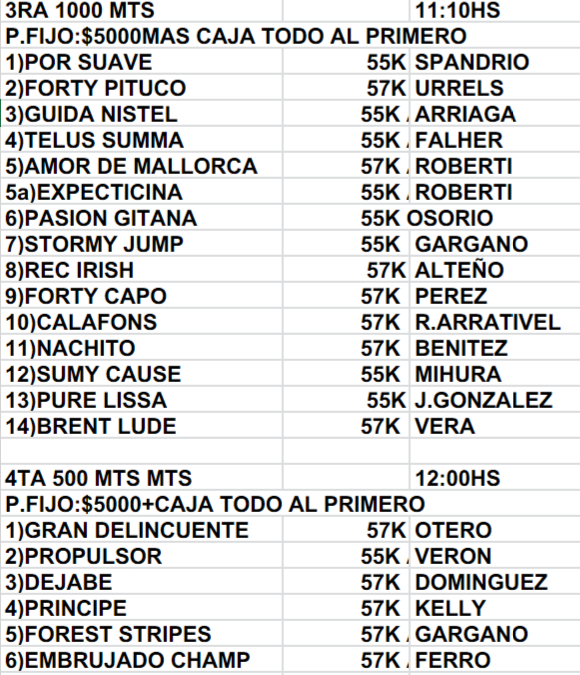 | 3RA 1000 MTS | | 11:10HS |
|---|---|---|
| P.FIJO:$5000MAS CAJA TODO AL PRIMERO | | |
| 1)POR SUAVE | 55K | SPANDRIO |
| 2)FORTY PITUCO | 57K | URRELS |
| 3)GUIDA NISTEL | 55K | ARRIAGA |
| 4)TELUS SUMMA | 55K | FALHER |
| 5)AMOR DE MALLORCA | 57K | ROBERTI |
| 5a)EXPECTICINA | 55K | ROBERTI |
| 6)PASION GITANA | 55K | OSORIO |
| 7)STORMY JUMP | 55K | GARGANO |
| 8)REC IRISH | 57K | ALTEÑO |
| 9)FORTY CAPO | 57K | PEREZ |
| 10)CALAFONS | 57K | R.ARRATIVEL |
| 11)NACHITO | 57K | BENITEZ |
| 12)SUMY CAUSE | 55K | MIHURA |
| 13)PURE LISSA | 55K | J.GONZALEZ |
| 14)BRENT LUDE | 57K | VERA |
| | | |
| 4TA 500 MTS MTS | | 12:00HS |
| P.FIJO:$5000+CAJA TODO AL PRIMERO | | |
| 1)GRAN DELINCUENTE | 57K | OTERO |
| 2)PROPULSOR | 55K | VERON |
| 3)DEJABE | 57K | DOMINGUEZ |
| 4)PRINCIPE | 57K | KELLY |
| 5)FOREST STRIPES | 57K | GARGANO |
| 6)EMBRUJADO CHAMP | 57K | FERRO |